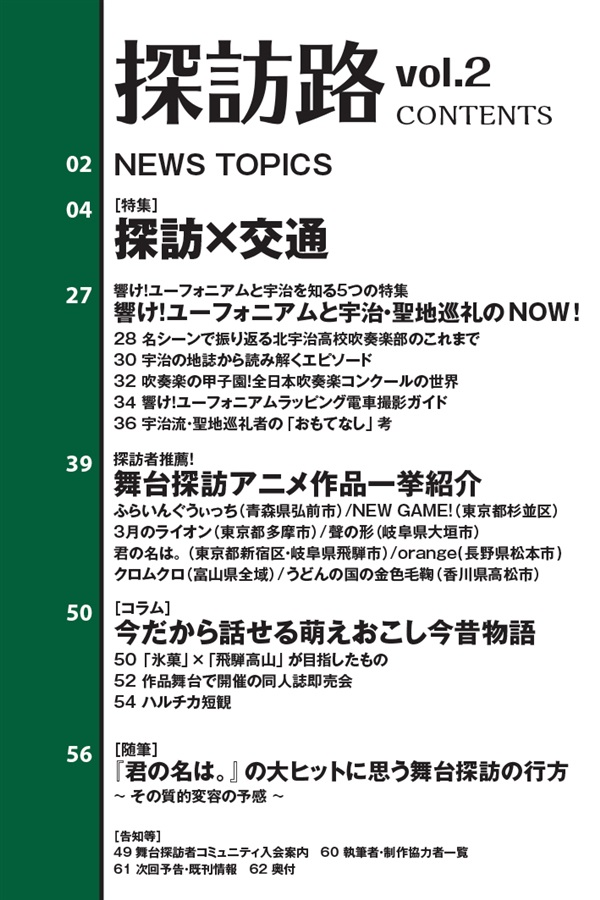 探訪路 vol.2
CONTENTS

02 NEWS TOPICS

04 [特集]
探訪×交通

27 響け!ユーフォニアムと宇治を知る5つの特集
響け!ユーフォニアムと宇治・聖地巡礼のNOW!
28 名シーンで振り返る北宇治高校吹奏楽部のこれまで
30 宇治の地誌から読み解くエピソード
32 吹奏楽の甲子園!全日本吹奏楽コンクールの世界
34 響け!ユーフォニアムラッピング電車撮影ガイド
36 宇治流・聖地巡礼者の「おもてなし」考

39 探訪者推薦!
舞台探訪アニメ作品一挙紹介
ふらいんぐうぃっち(青森県弘前市)/NEW GAME!(東京都杉並区)
3月のライオン(東京都多摩市)/聲の形(岐阜県大垣市)
君の名は。(東京都新宿区・岐阜県飛騨市)/orange(長野県松本市)
クロムクロ(富山県全域)/うどんの国の金色毛鞠(香川県高松市)

50 [コラム]
今だから話せる萌えおこし今昔物語
50 「氷菓」×「飛騨高山」が目指したもの
52 作品舞台で開催の同人誌即売会
54 ハルチカ短観

56 [随筆]
『君の名は。』の大ヒットに思う舞台探訪の行方
~ その質的変容の予感 ~

[告知等]
49 舞台探訪者コミュニティ入会案内 60 執筆者・制作協力者一覧
61 次回予告・既刊情報 62 奥付